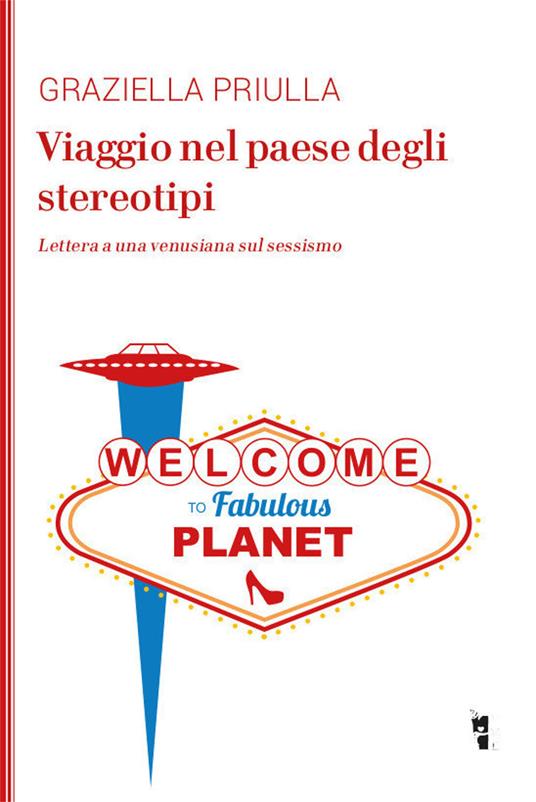 GRAZIELLA PRIULLA

Viaggio nel paese degli stereotipi

Lettera a una venusiana sul sessismo

WELCOME

TO Fabulous

PLANET